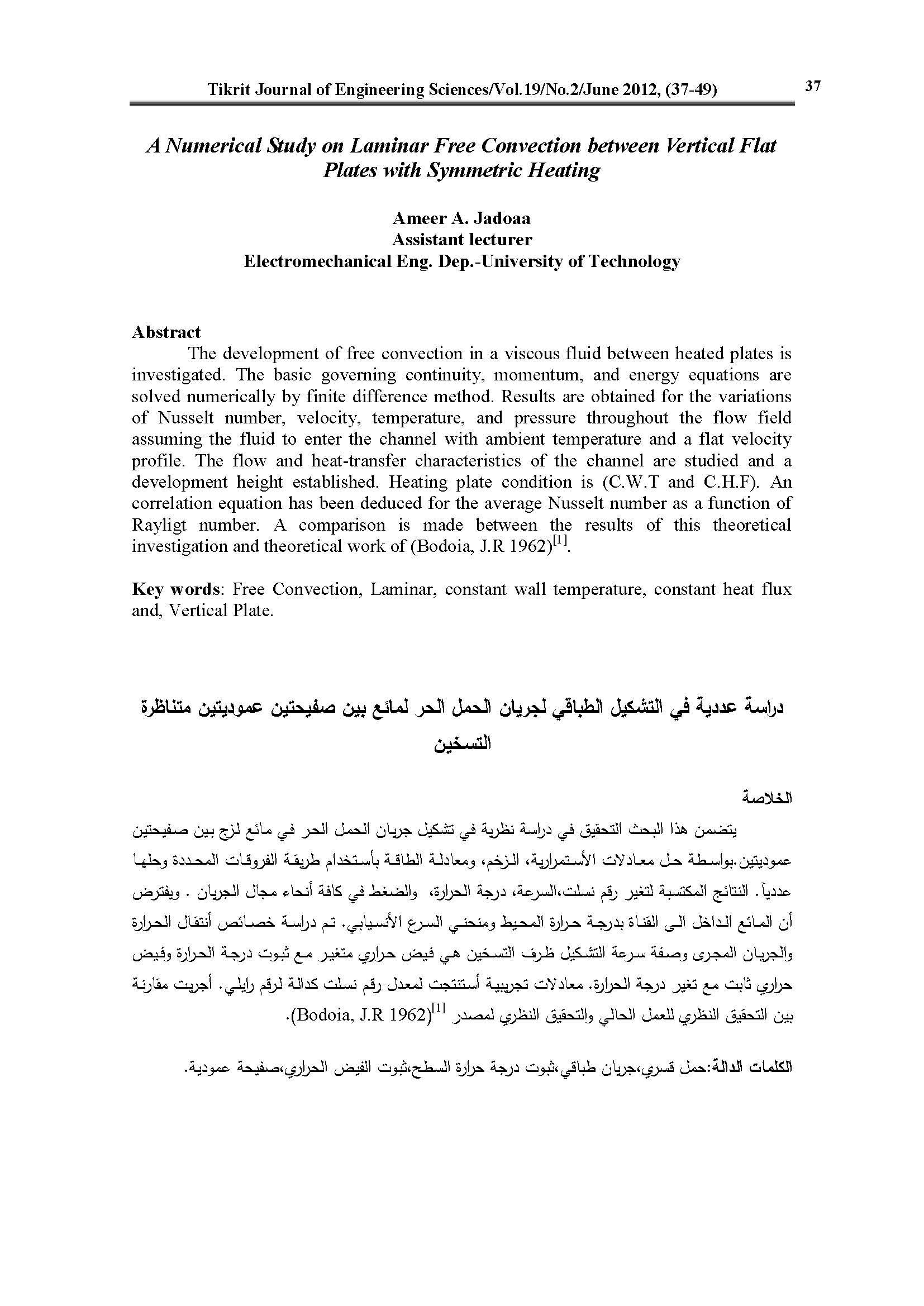 Tikrit Journal of Engineering Sciences/Vol.19/No.2/June 2012, (37-49) 37

A Numerical Study on Laminar Free Convection between Vertical Flat Plates with Symmetric Heating

Ameer A. Jadoaa
Assistant lecturer
Electromechanical Eng. Dep.-University of Technology

Abstract
The development of free convection in a viscous fluid between heated plates is investigated. The basic governing continuity, momentum, and energy equations are solved numerically by finite difference method. Results are obtained for the variations of Nusselt number, velocity, temperature, and pressure throughout the flow field assuming the fluid to enter the channel with ambient temperature and a flat velocity profile. The flow and heat-transfer characteristics of the channel are studied and a development height established. Heating plate condition is (C.W.T and C.H.F). An correlation equation has been deduced for the average Nusselt number as a function of Rayligt number. A comparison is made between the results of this theoretical investigation and theoretical work of (Bodoia, J.R 1962)$^{[1]}$.

Key words: Free Convection, Laminar, constant wall temperature, constant heat flux and, Vertical Plate.

دراسة عددية في التشكيل الطباقي لجريان الحمل الحر لمائع بين صفيحتين عموديتين متناظرة التسخين

الخلاصة
يتضمن هذا البحث التحقيق في دراسة نظرية في تشكيل جريان الحمل الحر في مائع لزج بين صفيحتين عموديتين.بواسطة حل معادلات الأستمرارية، الزخم، ومعادلة الطاقة بأستخدام طريقة الفروقات المحددة وحلها عددياً. النتائج المكتسبة لتغير رقم نسلت،السرعة، درجة الحرارة، والضغط في كافة أنحاء مجال الجريان . ويفترض أن المائع الداخل الى القناة بدرجة حرارة المحيط ومنحني السرع الأنسيابي. تم دراسة خصائص أنتقال الحرارة والجريان المجرى وصفة سرعة التشكيل ظرف التسخين هي فيض حراري متغير مع ثبوت درجة الحرارة وفيض حراري ثابت مع تغير درجة الحرارة. معادلات تجريبية أستنتجت لمعدل رقم نسلت كدالة لرقم رايلي. أجريت مقارنة بين التحقيق النظري للعمل الحالي والتحقيق النظري لمصدر $^{[1]}$(Bodoia, J.R 1962).

الكلمات الدالة:حمل قسري،جريان طباقي،ثبوت درجة حرارة السطح،ثبوت الفيض الحراري،صفيحة عمودية.